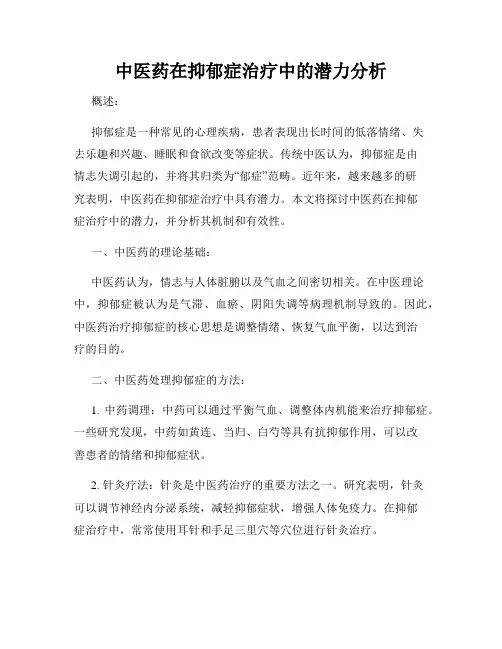 中医药在抑郁症治疗中的潜力分析

概述：

抑郁症是一种常见的心理疾病，患者表现出长时间的低落情绪、失去乐趣和兴趣、睡眠和食欲改变等症状。传统中医认为，抑郁症是由情志失调引起的，并将其归类为“郁症”范畴。近年来，越来越多的研究表明，中医药在抑郁症治疗中具有潜力。本文将探讨中医药在抑郁症治疗中的潜力，并分析其机制和有效性。

一、中医药的理论基础：

中医药认为，情志与人体脏腑以及气血之间密切相关。在中医理论中，抑郁症被认为是气滞、血瘀、阴阳失调等病理机制导致的。因此，中医药治疗抑郁症的核心思想是调整情绪、恢复气血平衡，以达到治疗的目的。

二、中医药处理抑郁症的方法：

1. 中药调理：中药可以通过平衡气血、调整体内机能来治疗抑郁症。一些研究发现，中药如黄连、当归、白芍等具有抗抑郁作用，可以改善患者的情绪和抑郁症状。

2. 针灸疗法：针灸是中医药治疗的重要方法之一。研究表明，针灸可以调节神经内分泌系统，减轻抑郁症状，增强人体免疫力。在抑郁症治疗中，常常使用耳针和手足三里穴等穴位进行针灸治疗。